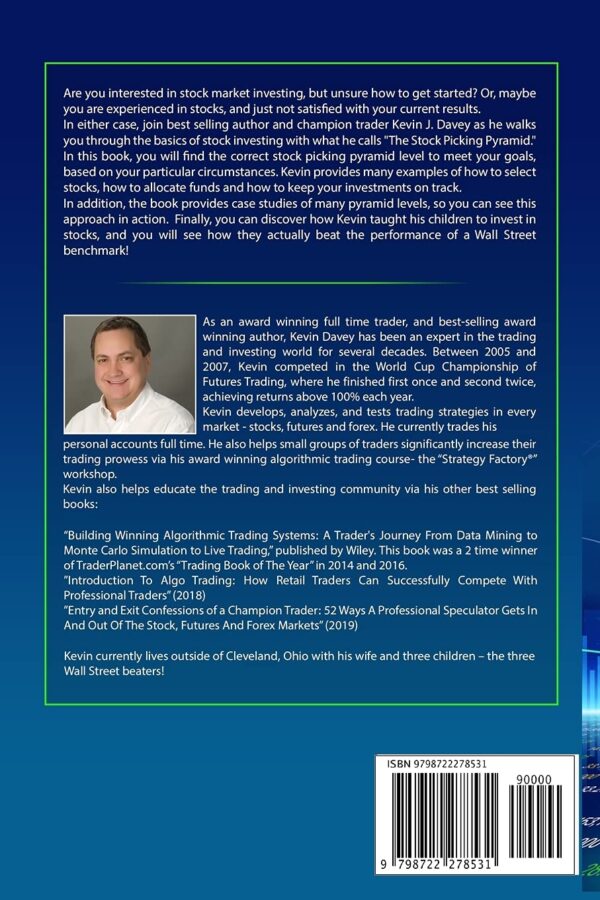 Are you interested in stock market investing, but unsure how to get started? Or, maybe you are experienced in stocks, and just not satisfied with your current results.
In either case, join best selling author and champion trader Kevin J. Davey as he walks you through the basics of stock investing with what he calls "The Stock Picking Pyramid." In this book, you will find the correct stock picking pyramid level to meet your goals, based on your particular circumstances. Kevin provides many examples of how to select stocks, how to allocate funds and how to keep your investments on track.
In addition, the book provides case studies of many pyramid levels, so you can see this approach in action. Finally, you can discover how Kevin taught his children to invest in stocks, and you will see how they actually beat the performance of a Wall Street benchmark!

As an award winning full time trader, and best-selling award winning author, Kevin Davey has been an expert in the trading and investing world for several decades. Between 2005 and 2007, Kevin competed in the World Cup Championship of Futures Trading, where he finished first once and second twice, achieving returns above 100% each year.
Kevin develops, analyzes, and tests trading strategies in every market - stocks, futures and forex. He currently trades his personal accounts full time. He also helps small groups of traders significantly increase their trading prowess via his award winning algorithmic trading course- the "Strategy Factory®" workshop.
Kevin also helps educate the trading and investing community via his other best selling books:

"Building Winning Algorithmic Trading Systems: A Trader's Journey From Data Mining to Monte Carlo Simulation to Live Trading," published by Wiley. This book was a 2 time winner of TraderPlanet.com's "Trading Book of The Year" in 2014 and 2016.
"Introduction To Algo Trading: How Retail Traders Can Successfully Compete With Professional Traders" (2018)
"Entry and Exit Confessions of a Champion Trader: 52 Ways A Professional Speculator Gets In And Out Of The Stock, Futures And Forex Markets" (2019)

Kevin currently lives outside of Cleveland, Ohio with his wife and three children – the three Wall Street beaters!

ISBN 9798722278531
90000
9 798722 278531